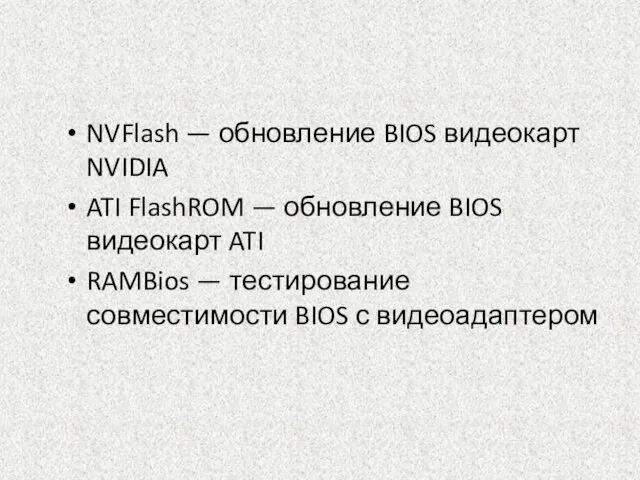 • NVFlash — обновление BIOS видеокарт NVIDIA
• ATI FlashROM — обновление BIOS видеокарт ATI
• RAMBios — тестирование совместимости BIOS с видеоадаптером